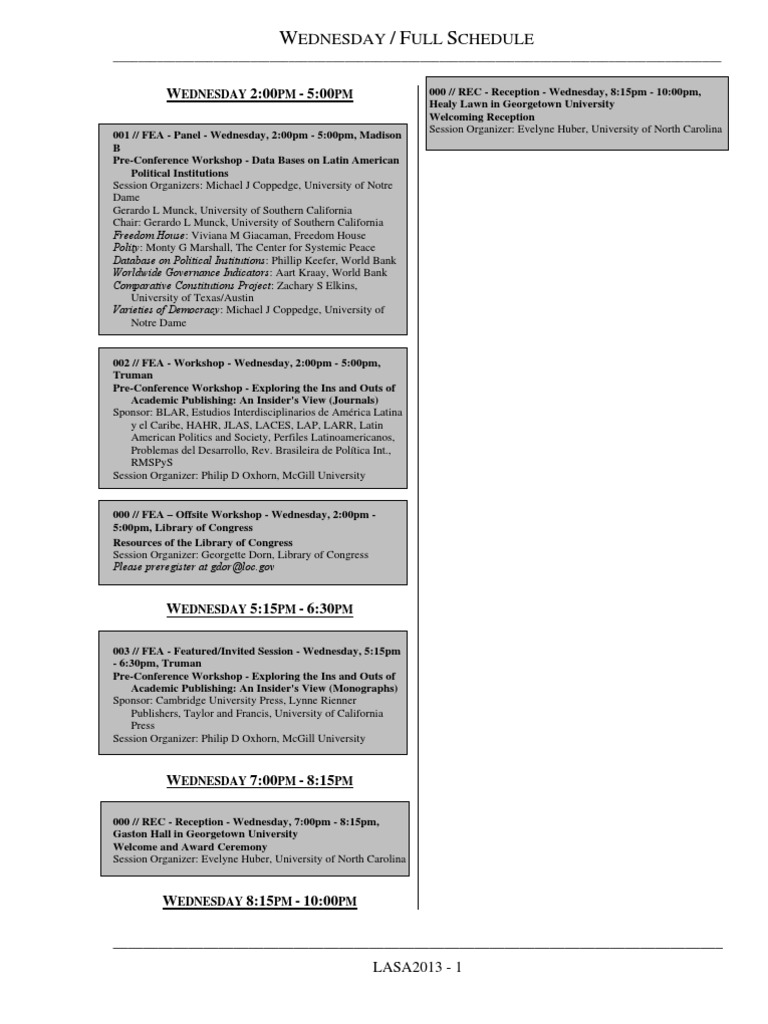 WEDNESDAY / FULL SCHEDULE

WEDNESDAY 2:00PM - 5:00PM

001 // FEA - Panel - Wednesday, 2:00pm - 5:00pm, Madison B
Pre-Conference Workshop - Data Bases on Latin American Political Institutions
Session Organizers: Michael J Coppedge, University of Notre Dame
Gerardo L Munck, University of Southern California
Chair: Gerardo L Munck, University of Southern California
Freedom House: Viviana M Giacaman, Freedom House
Polity: Monty G Marshall, The Center for Systemic Peace
Database on Political Institutions: Phillip Keefer, World Bank
Worldwide Governance Indicators: Aart Kraay, World Bank
Comparative Constitutions Project: Zachary S Elkins, University of Texas/Austin
Varieties of Democracy: Michael J Coppedge, University of Notre Dame

002 // FEA - Workshop - Wednesday, 2:00pm - 5:00pm, Truman
Pre-Conference Workshop - Exploring the Ins and Outs of Academic Publishing: An Insider's View (Journals)
Sponsor: BLAR, Estudios Interdisciplinarios de América Latina y el Caribe, HAHR, JLAS, LACES, LAP, LARR, Latin American Politics and Society, Perfiles Latinoamericanos, Problemas del Desarrollo, Rev. Brasileira de Política Int., RMSPyS
Session Organizer: Philip D Oxhorn, McGill University

000 // FEA – Offsite Workshop - Wednesday, 2:00pm - 5:00pm, Library of Congress
Resources of the Library of Congress
Session Organizer: Georgette Dorn, Library of Congress
Please preregister at gdor@loc.gov

WEDNESDAY 5:15PM - 6:30PM

003 // FEA - Featured/Invited Session - Wednesday, 5:15pm - 6:30pm, Truman
Pre-Conference Workshop - Exploring the Ins and Outs of Academic Publishing: An Insider's View (Monographs)
Sponsor: Cambridge University Press, Lynne Rienner Publishers, Taylor and Francis, University of California Press
Session Organizer: Philip D Oxhorn, McGill University

WEDNESDAY 7:00PM - 8:15PM

000 // REC - Reception - Wednesday, 7:00pm - 8:15pm, Gaston Hall in Georgetown University
Welcome and Award Ceremony
Session Organizer: Evelyne Huber, University of North Carolina

WEDNESDAY 8:15PM - 10:00PM

000 // REC - Reception - Wednesday, 8:15pm - 10:00pm, Healy Lawn in Georgetown University
Welcoming Reception
Session Organizer: Evelyne Huber, University of North Carolina

LASA2013 - 1